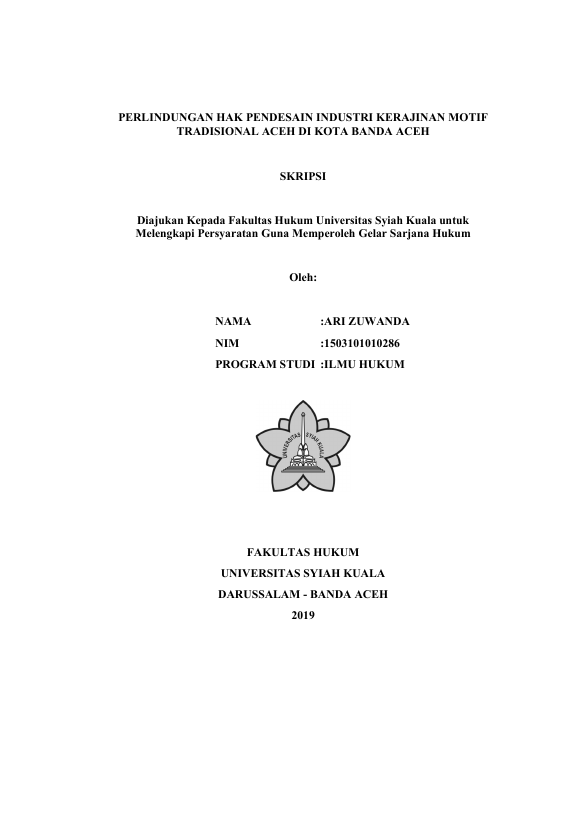 PERLINDUNGAN HAK PENDESAIN INDUSTRI KERAJINAN MOTIF TRADISIONAL ACEH DI KOTA BANDA ACEH

SKRIPSI

Diajukan Kepada Fakultas Hukum Universitas Syiah Kuala untuk Melengkapi Persyaratan Guna Memperoleh Gelar Sarjana Hukum

Oleh:

NAMA :ARI ZUWANDA
NIM :1503101010286
PROGRAM STUDI :ILMU HUKUM

UNIVERSITAS SYIAH KUALA

FAKULTAS HUKUM
UNIVERSITAS SYIAH KUALA
DARUSSALAM - BANDA ACEH
2019